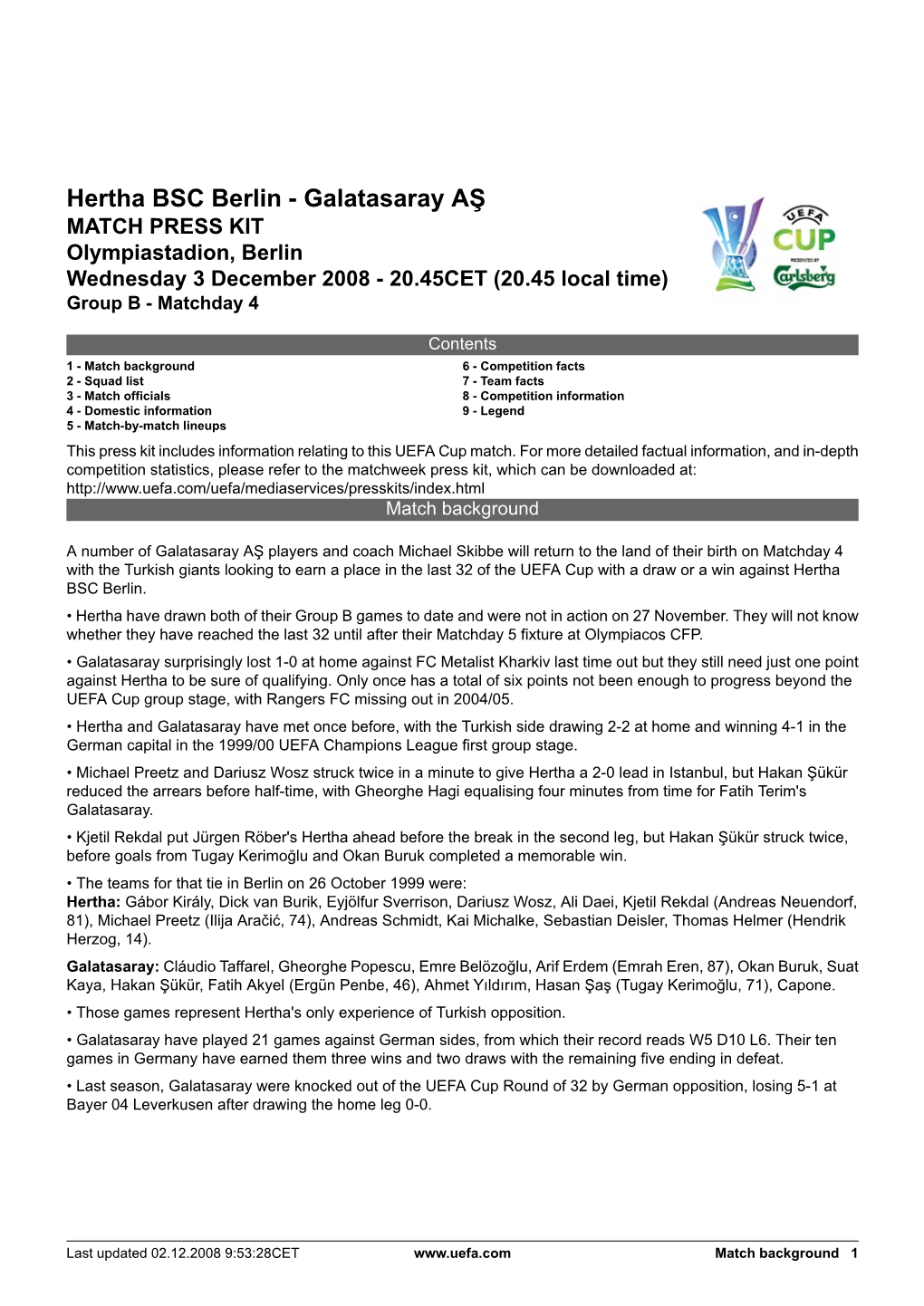 Hertha BSC Berlin - Galatasaray AŞ
MATCH PRESS KIT
Olympiastadion, Berlin
Wednesday 3 December 2008 - 20.45CET (20.45 local time)
Group B - Matchday 4

UEFA CUP PRESENTED BY Carlsberg

Contents

1 - Match background
2 - Squad list
3 - Match officials
4 - Domestic information
5 - Match-by-match lineups

6 - Competition facts
7 - Team facts
8 - Competition information
9 - Legend

This press kit includes information relating to this UEFA Cup match. For more detailed factual information, and in-depth competition statistics, please refer to the matchweek press kit, which can be downloaded at: http://www.uefa.com/uefa/mediaservices/presskits/index.html

Match background

A number of Galatasaray AŞ players and coach Michael Skibbe will return to the land of their birth on Matchday 4 with the Turkish giants looking to earn a place in the last 32 of the UEFA Cup with a draw or a win against Hertha BSC Berlin.

• Hertha have drawn both of their Group B games to date and were not in action on 27 November. They will not know whether they have reached the last 32 until after their Matchday 5 fixture at Olympiacos CFP.

• Galatasaray surprisingly lost 1-0 at home against FC Metalist Kharkiv last time out but they still need just one point against Hertha to be sure of qualifying. Only once has a total of six points not been enough to progress beyond the UEFA Cup group stage, with Rangers FC missing out in 2004/05.

• Hertha and Galatasaray have met once before, with the Turkish side drawing 2-2 at home and winning 4-1 in the German capital in the 1999/00 UEFA Champions League first group stage.

• Michael Preetz and Dariusz Wosz struck twice in a minute to give Hertha a 2-0 lead in Istanbul, but Hakan Şükür reduced the arrears before half-time, with Gheorghe Hagi equalising four minutes from time for Fatih Terim's Galatasaray.

• Kjetil Rekdal put Jürgen Röber's Hertha ahead before the break in the second leg, but Hakan Şükür struck twice, before goals from Tugay Kerimoğlu and Okan Buruk completed a memorable win.

• The teams for that tie in Berlin on 26 October 1999 were:
Hertha: Gábor Király, Dick van Burik, Eyjölfur Sverrison, Dariusz Wosz, Ali Daei, Kjetil Rekdal (Andreas Neuendorf, 81), Michael Preetz (Ilija Aračić, 74), Andreas Schmidt, Kai Michalke, Sebastian Deisler, Thomas Helmer (Hendrik Herzog, 14).

Galatasaray: Cláudio Taffarel, Gheorghe Popescu, Emre Belözoğlu, Arif Erdem (Emrah Eren, 87), Okan Buruk, Suat Kaya, Hakan Şükür, Fatih Akyel (Ergün Penbe, 46), Ahmet Yıldırım, Hasan Şaş (Tugay Kerimoğlu, 71), Capone.

• Those games represent Hertha's only experience of Turkish opposition.

• Galatasaray have played 21 games against German sides, from which their record reads W5 D10 L6. Their ten games in Germany have earned them three wins and two draws with the remaining five ending in defeat.

• Last season, Galatasaray were knocked out of the UEFA Cup Round of 32 by German opposition, losing 5-1 at Bayer 04 Leverkusen after drawing the home leg 0-0.

Last updated 02.12.2008 9:53:28CET www.uefa.com Match background 1